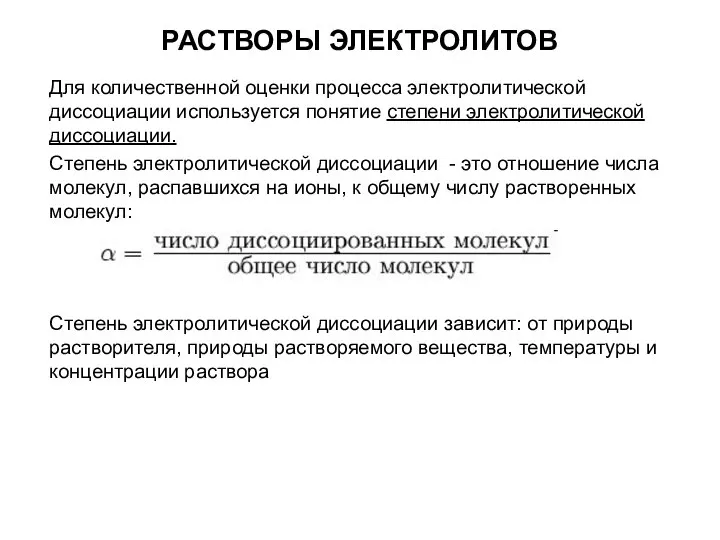 РАСТВОРЫ ЭЛЕКТРОЛИТОВ

Для количественной оценки процесса электролитической диссоциации используется понятие степени электролитической диссоциации.

Степень электролитической диссоциации - это отношение числа молекул, распавшихся на ионы, к общему числу растворенных молекул:

$\alpha = \frac{\text{число диссоциированных молекул}}{\text{общее число молекул}}$

Степень электролитической диссоциации зависит: от природы растворителя, природы растворяемого вещества, температуры и концентрации раствора